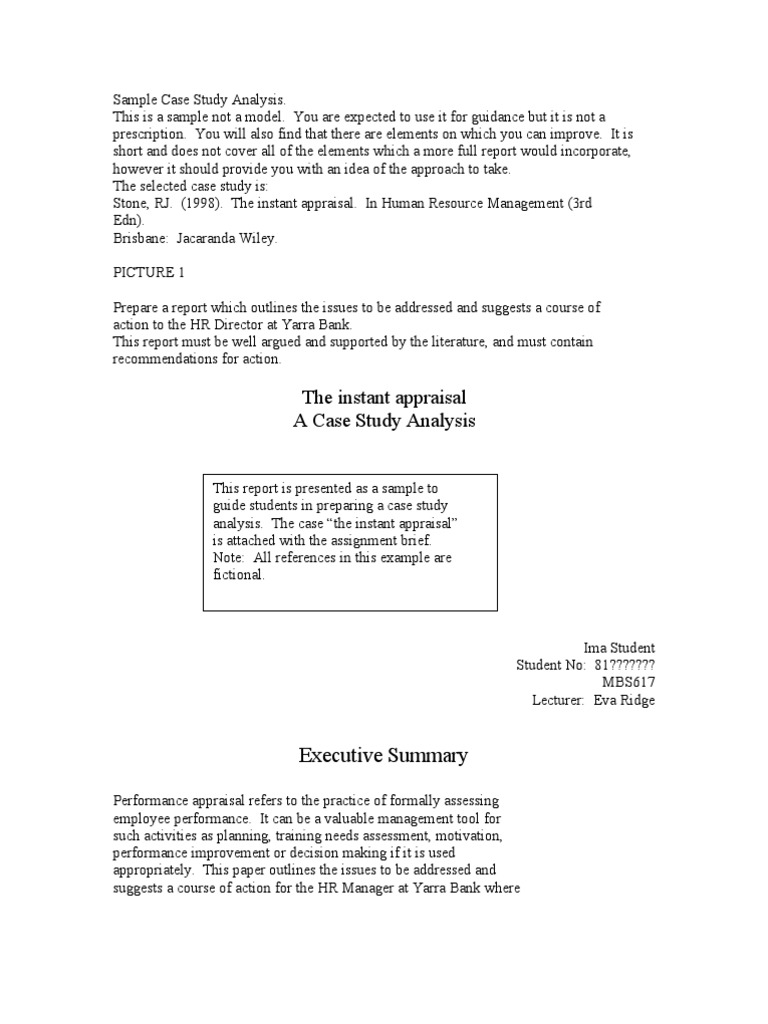 Sample Case Study Analysis.
This is a sample not a model. You are expected to use it for guidance but it is not a prescription. You will also find that there are elements on which you can improve. It is short and does not cover all of the elements which a more full report would incorporate, however it should provide you with an idea of the approach to take.
The selected case study is:
Stone, RJ. (1998). The instant appraisal. In Human Resource Management (3rd Edn).
Brisbane: Jacaranda Wiley.

PICTURE 1

Prepare a report which outlines the issues to be addressed and suggests a course of action to the HR Director at Yarra Bank.
This report must be well argued and supported by the literature, and must contain recommendations for action.

The instant appraisal
A Case Study Analysis

This report is presented as a sample to guide students in preparing a case study analysis. The case "the instant appraisal" is attached with the assignment brief.
Note: All references in this example are fictional.

Ima Student
Student No: 81???????
MBS617
Lecturer: Eva Ridge

Executive Summary

Performance appraisal refers to the practice of formally assessing employee performance. It can be a valuable management tool for such activities as planning, training needs assessment, motivation, performance improvement or decision making if it is used appropriately. This paper outlines the issues to be addressed and suggests a course of action for the HR Manager at Yarra Bank where